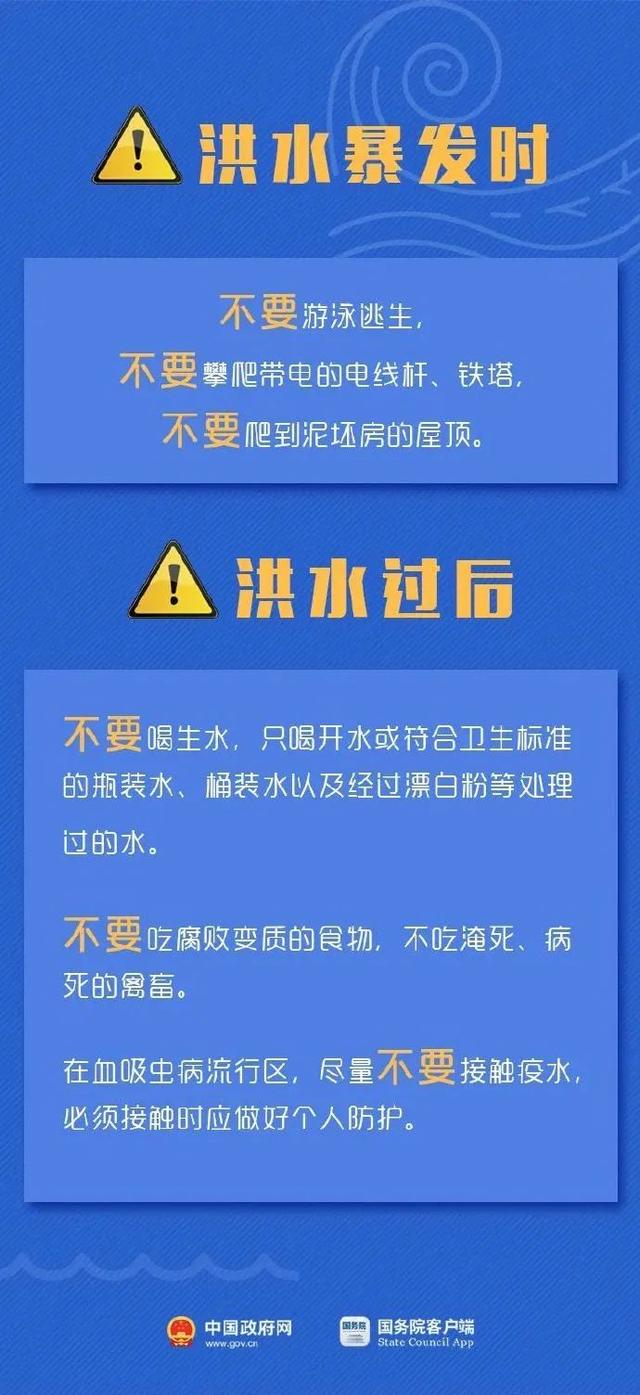 洪水暴发时

不要游泳逃生，
不要攀爬带电的电线杆、铁塔，
不要爬到泥坯房的屋顶。

洪水过后

不要喝生水，只喝开水或符合卫生标准的瓶装水、桶装水以及经过漂白粉等处理过的水。

不要吃腐败变质的食物，不吃淹死、病死的禽畜。

在血吸虫病流行区，尽量不要接触疫水，必须接触时应做好个人防护。

中国政府网
www.gov.cn
国务院
国务院客户端
State Council App